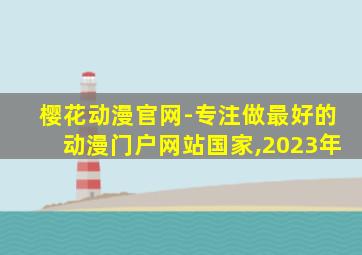 樱花动漫官网-专注做最好的动漫门户网站国家,2023年